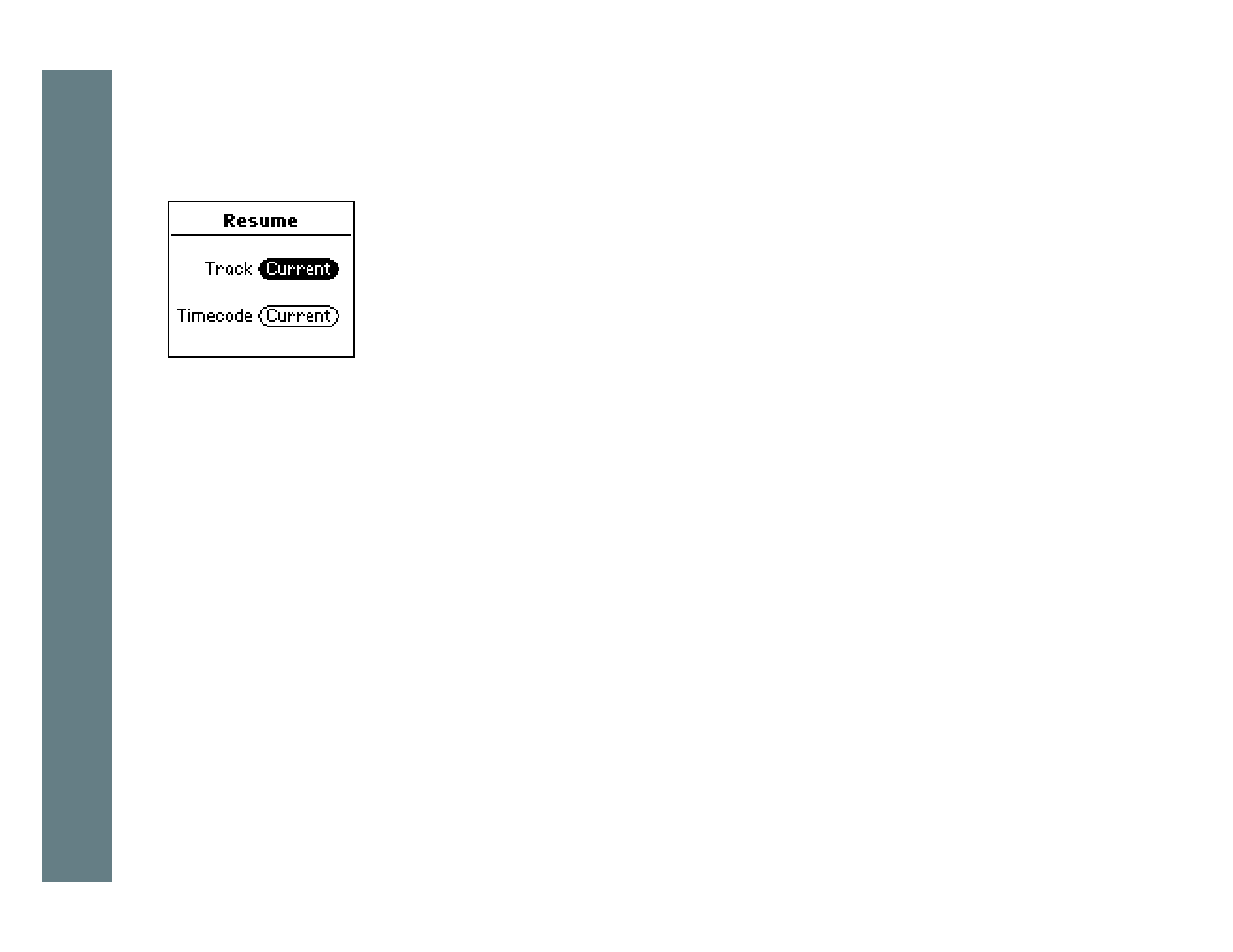 Resume

Track Current

Timecode Current